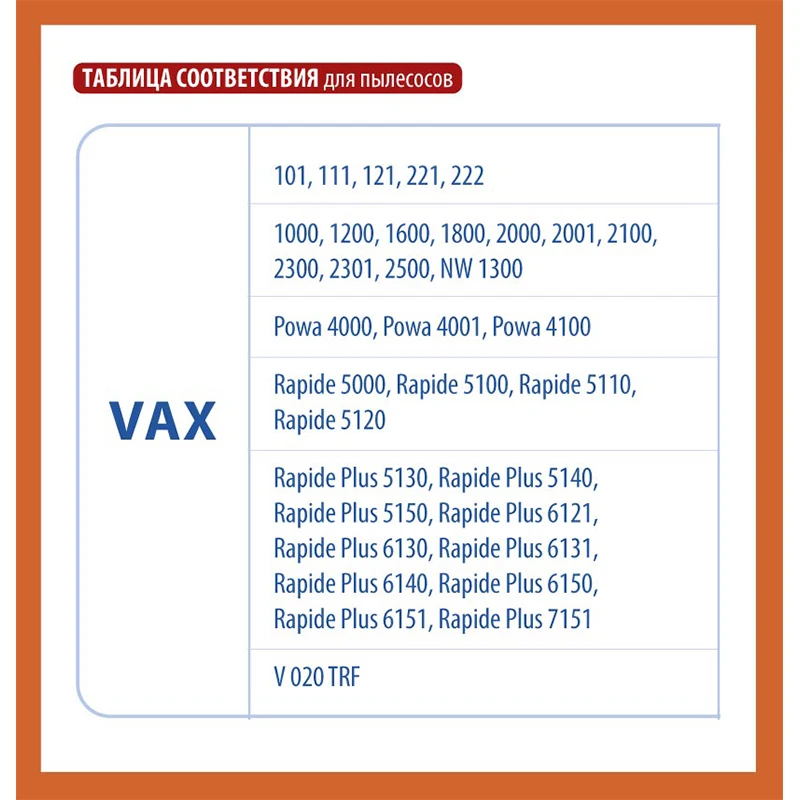 ТАБЛИЦА СООТВЕТСТВИЯ для пылесосов

| VAX | 101, 111, 121, 221, 222 |
|---|---|
| | 1000, 1200, 1600, 1800, 2000, 2001, 2100, 2300, 2301, 2500, NW 1300 |
| | Powa 4000, Powa 4001, Powa 4100 |
| | Rapide 5000, Rapide 5100, Rapide 5110, Rapide 5120 |
| | Rapide Plus 5130, Rapide Plus 5140, Rapide Plus 5150, Rapide Plus 6121, Rapide Plus 6130, Rapide Plus 6131, Rapide Plus 6140, Rapide Plus 6150, Rapide Plus 6151, Rapide Plus 7151 |
| | V 020 TRF |